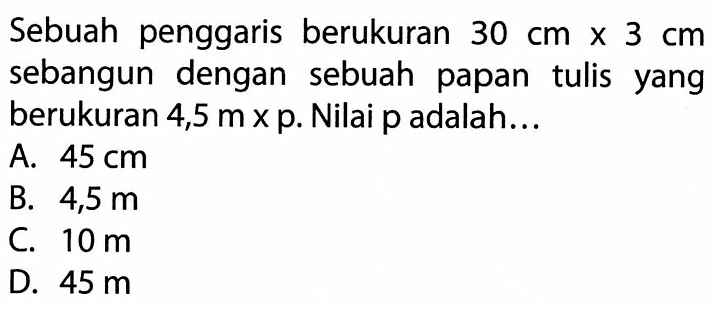 Sebuah penggaris berukuran 30 cm x 3 cm sebangun dengan sebuah papan tulis yang berukuran 4,5 m x p. Nilai p adalah...
A. 45 cm
B. 4,5 m
C. 10 m
D. 45 m